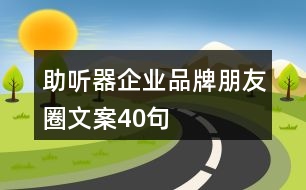 助听器企业品牌朋友圈文案40句